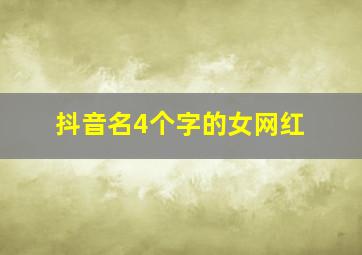 抖音名4个字的女网红